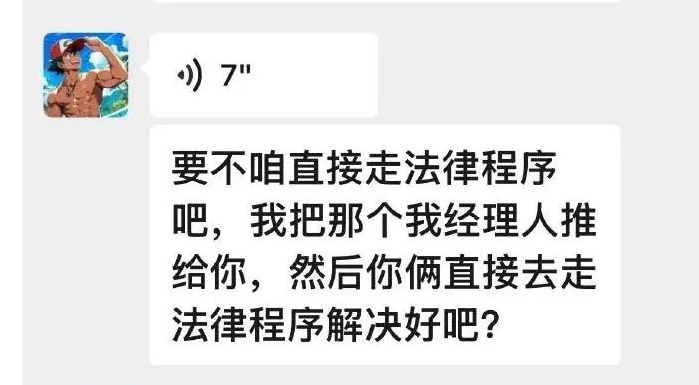 7"

要不咱直接走法律程序吧，我把那个我经理人推给你，然后你俩直接去走法律程序解决好吧？